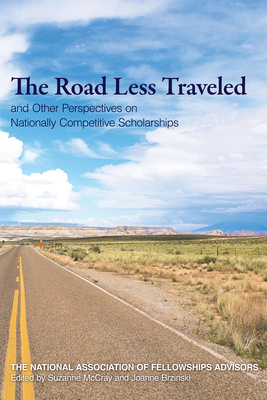 The Road Less Traveled
and Other Perspectives on Nationally Competitive Scholarships

THE NATIONAL ASSOCIATION OF FELLOWSHIPS ADVISORS
Edited by Suzanne McCray and Joanne Brzinski